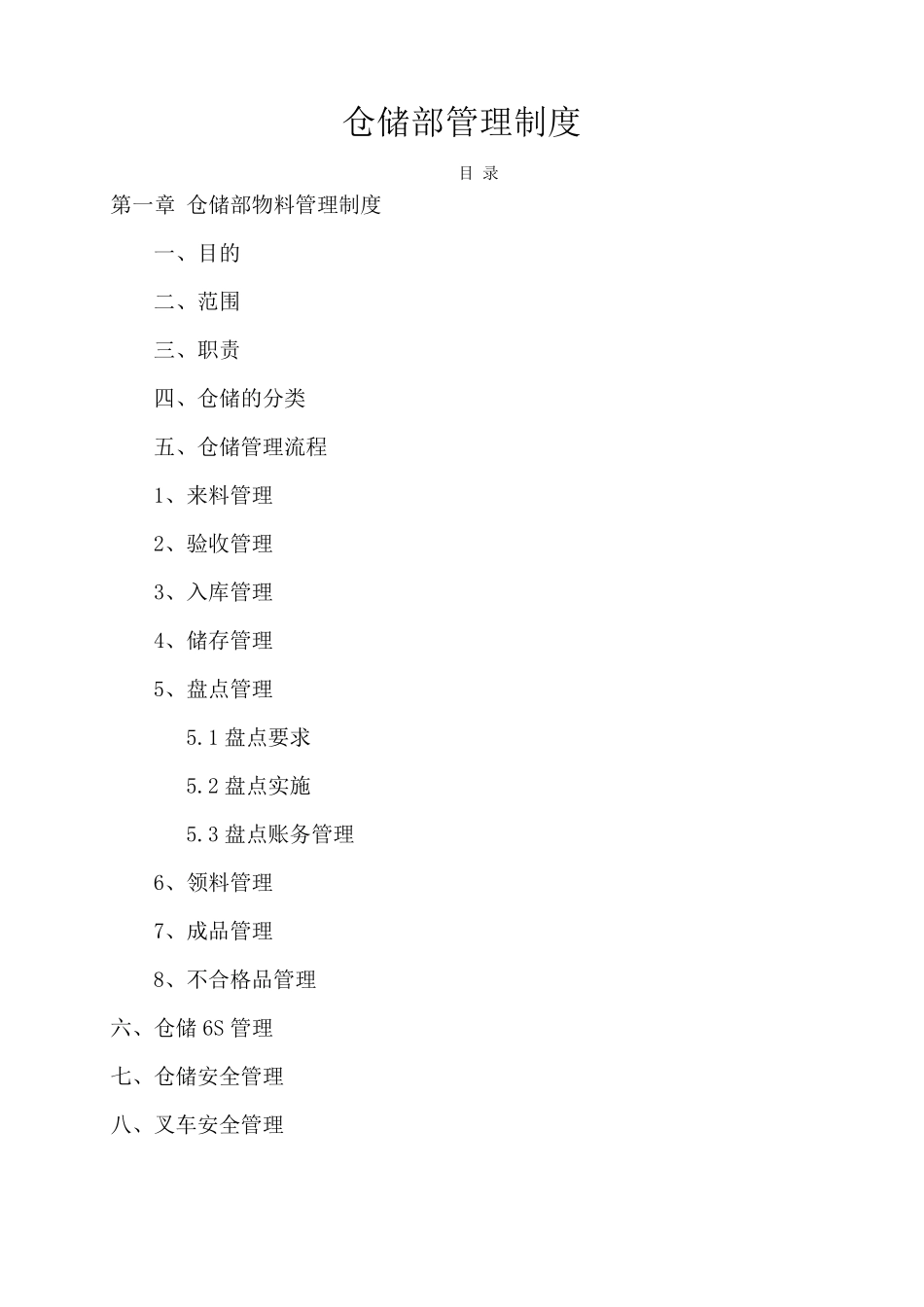 仓储部管理制度

目 录

第一章 仓储部物料管理制度

一、目的

二、范围

三、职责

四、仓储的分类

五、仓储管理流程

1、来料管理

2、验收管理

3、入库管理

4、储存管理

5、盘点管理

5.1 盘点要求

5.2 盘点实施

5.3 盘点账务管理

6、领料管理

7、成品管理

8、不合格品管理

六、仓储 6S 管理

七、仓储安全管理

八、叉车安全管理